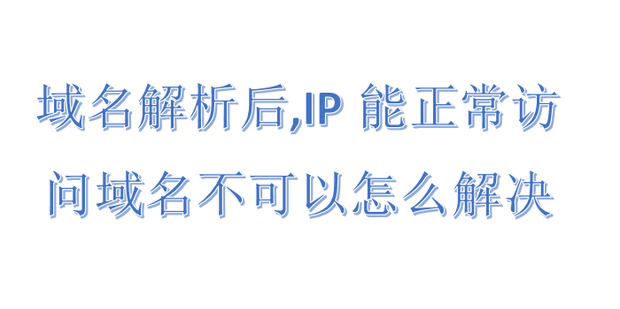 域名解析后,IP 能正常访问域名不可以怎么解决